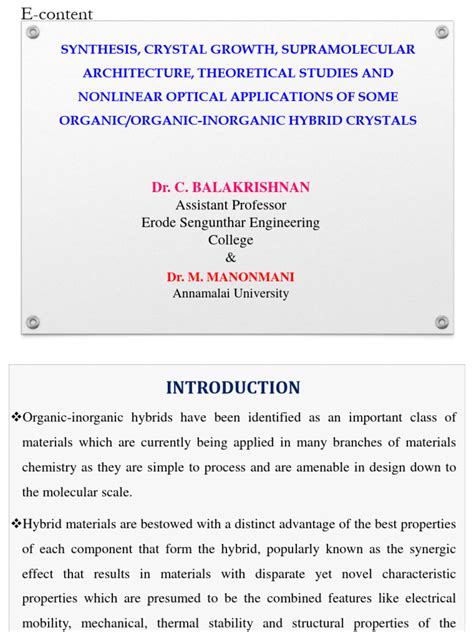 E-content

SYNTHESIS, CRYSTAL GROWTH, SUPRAMOLECULAR ARCHITECTURE, THEORETICAL STUDIES AND NONLINEAR OPTICAL APPLICATIONS OF SOME ORGANIC/ORGANIC-INORGANIC HYBRID CRYSTALS

Dr. C. BALAKRISHNAN
Assistant Professor
Erode Sengunthar Engineering College
&
Dr. M. MANONMANI
Annamalai University

INTRODUCTION

❖Organic-inorganic hybrids have been identified as an important class of materials which are currently being applied in many branches of materials chemistry as they are simple to process and are amenable in design down to the molecular scale.

❖Hybrid materials are bestowed with a distinct advantage of the best properties of each component that form the hybrid, popularly known as the synergic effect that results in materials with disparate yet novel characteristic properties which are presumed to be the combined features like electrical mobility, mechanical, thermal stability and structural properties of the